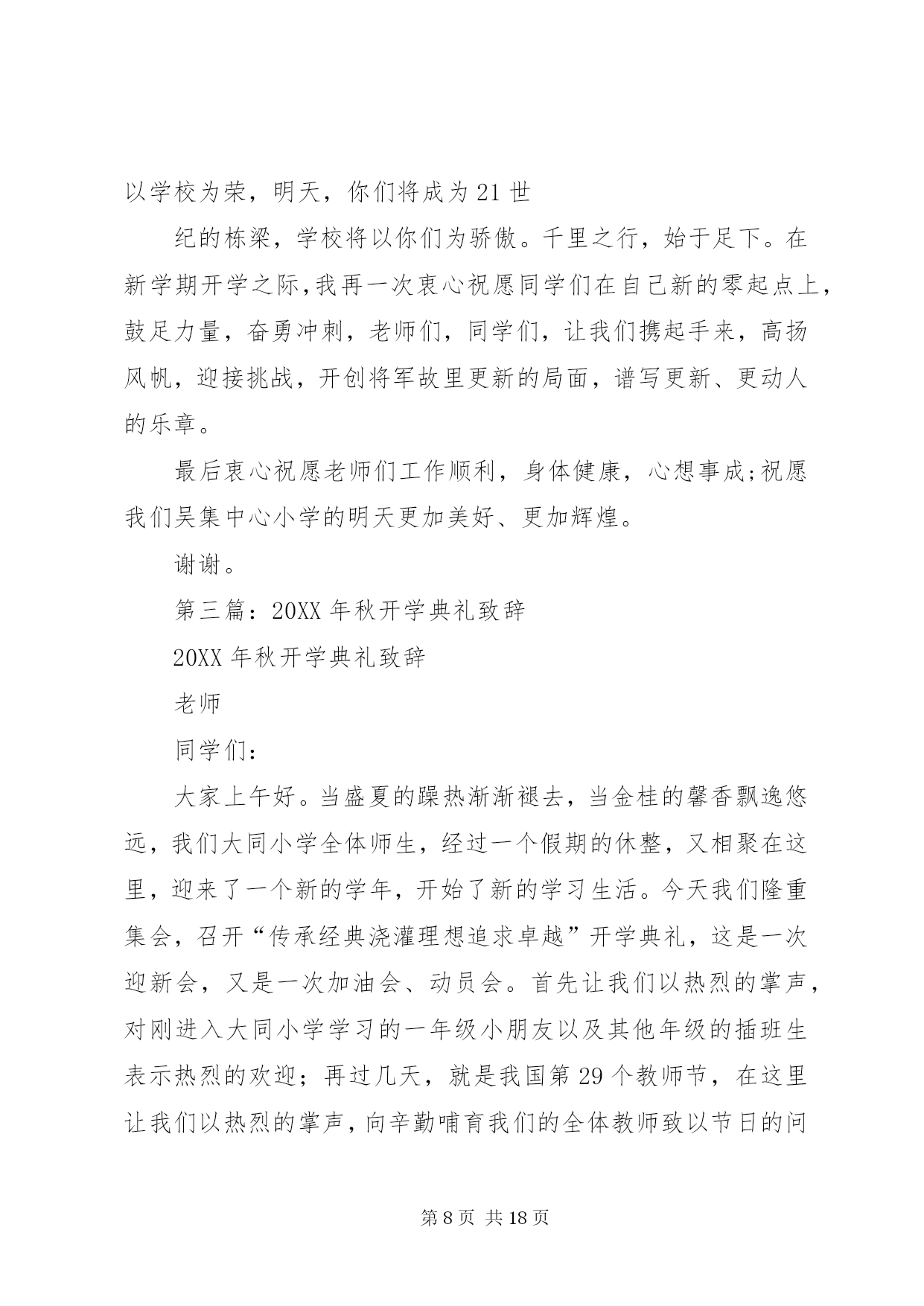 以学校为荣，明天，你们将成为21世

纪的栋梁，学校将以你们为骄傲。千里之行，始于足下。在新学期开学之际,我再一次衷心祝愿同学们在自己新的零起点上，鼓足力量，奋勇冲刺，老师们，同学们，让我们携起手来，高扬风帆，迎接挑战，开创将军故里更新的局面，谱写更新、更动人的乐章。

最后衷心祝愿老师们工作顺利，身体健康，心想事成;祝愿我们吴集中心小学的明天更加美好、更加辉煌。

谢谢。

第三篇：20XX年秋开学典礼致辞

20XX年秋开学典礼致辞

老师

同学们：

大家上午好。当盛夏的躁热渐渐褪去，当金桂的馨香飘逸悠远，我们大同小学全体师生，经过一个假期的休整，又相聚在这里，迎来了一个新的学年，开始了新的学习生活。今天我们隆重集会，召开“传承经典浇灌理想追求卓越”开学典礼，这是一次迎新会，又是一次加油会、动员会。首先让我们以热烈的掌声，对刚进入大同小学学习的一年级小朋友以及其他年级的插班生表示热烈的欢迎；再过几天，就是我国第29个教师节，在这里让我们以热烈的掌声，向辛勤哺育我们的全体教师致以节日的问

第8页 共18页